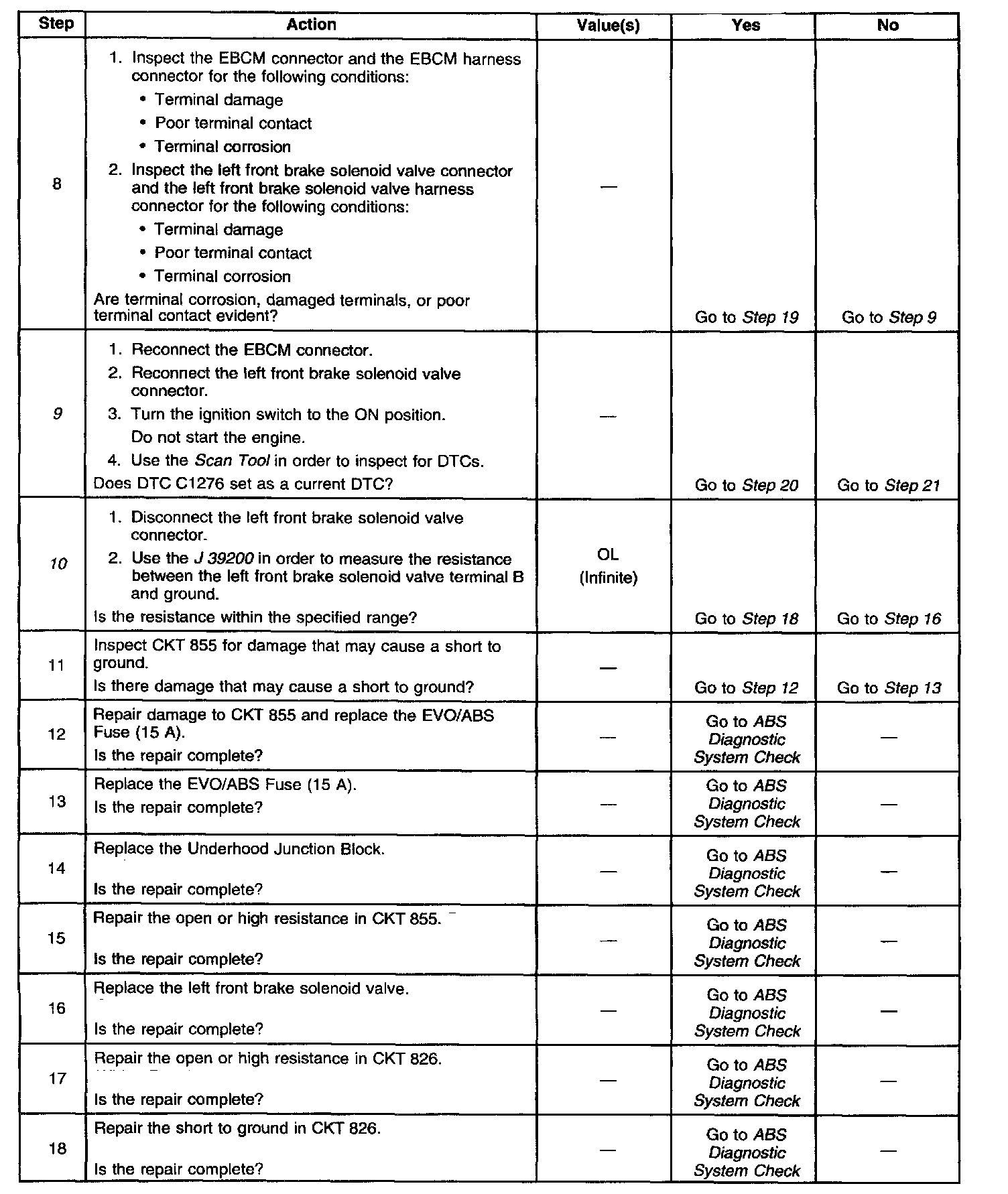 | Step | Action | Value(s) | Yes | No |
|---|---|---|---|---|
| 8 | 1. Inspect the EBCM connector and the EBCM harness connector for the following conditions: • Terminal damage • Poor terminal contact • Terminal corrosion 2. Inspect the left front brake solenoid valve connector and the left front brake solenoid valve harness connector for the following conditions: • Terminal damage • Poor terminal contact • Terminal corrosion Are terminal corrosion, damaged terminals, or poor terminal contact evident? | — | Go to Step 19 | Go to Step 9 |
| 9 | 1. Reconnect the EBCM connector. 2. Reconnect the left front brake solenoid valve connector. 3. Turn the ignition switch to the ON position. Do not start the engine. 4. Use the Scan Tool in order to inspect for DTCs. Does DTC C1276 set as a current DTC? | — | Go to Step 20 | Go to Step 21 |
| 10 | 1. Disconnect the left front brake solenoid valve connector. 2. Use the J 39200 in order to measure the resistance between the left front brake solenoid valve terminal B and ground. Is the resistance within the specified range? | OL (Infinite) | Go to Step 18 | Go to Step 16 |
| 11 | Inspect CKT 855 for damage that may cause a short to ground. Is there damage that may cause a short to ground? | — | Go to Step 12 | Go to Step 13 |
| 12 | Repair damage to CKT 855 and replace the EVO/ABS Fuse (15 A). Is the repair complete? | — | Go to ABS Diagnostic System Check | — |
| 13 | Replace the EVO/ABS Fuse (15 A). Is the repair complete? | — | Go to ABS Diagnostic System Check | — |
| 14 | Replace the Underhood Junction Block. Is the repair complete? | — | Go to ABS Diagnostic System Check | — |
| 15 | Repair the open or high resistance in CKT 855. Is the repair complete? | — | Go to ABS Diagnostic System Check | — |
| 16 | Replace the left front brake solenoid valve. Is the repair complete? | — | Go to ABS Diagnostic System Check | — |
| 17 | Repair the open or high resistance in CKT 826. Is the repair complete? | — | Go to ABS Diagnostic System Check | — |
| 18 | Repair the short to ground in CKT 826. Is the repair complete? | — | Go to ABS Diagnostic System Check | — |